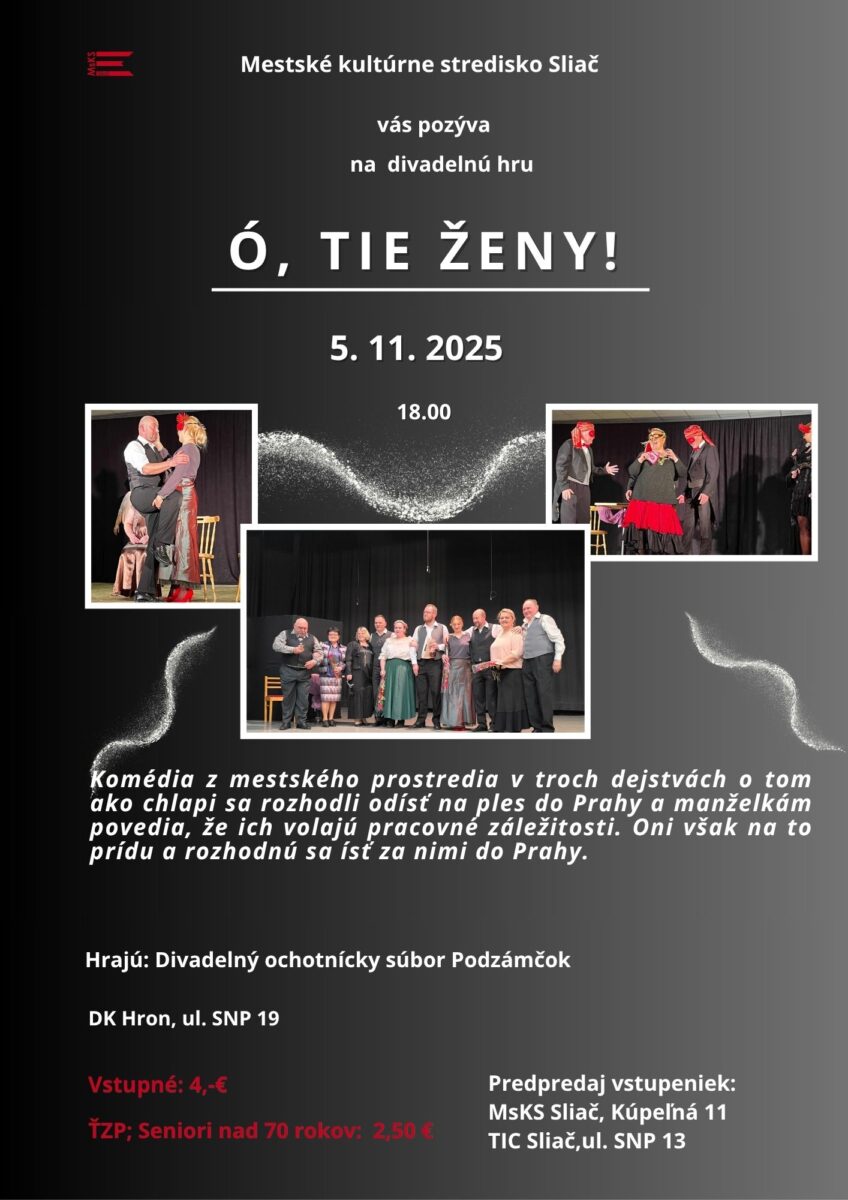 Mestské kultúrne stredisko Sliač

vás pozýva

na divadelnú hru

Ó, TIE ŽENY!

5. 11. 2025

18.00

Komédia z mestského prostredia v troch dejstvách o tom ako chlapi sa rozhodli odísť na ples do Prahy a manželkám povedia, že ich volajú pracovné záležitosti. Oni však na to prídu a rozhodnú sa ísť za nimi do Prahy.

Hrajú: Divadelný ochotnícky súbor Podzámčok

DK Hron, ul. SNP 19

Vstupné: 4,-€

ŤZP; Seniori nad 70 rokov: 2,50 €

Predpredaj vstupeniek:
MsKS Sliač, Kúpeľná 11
TIC Sliač,ul. SNP 13